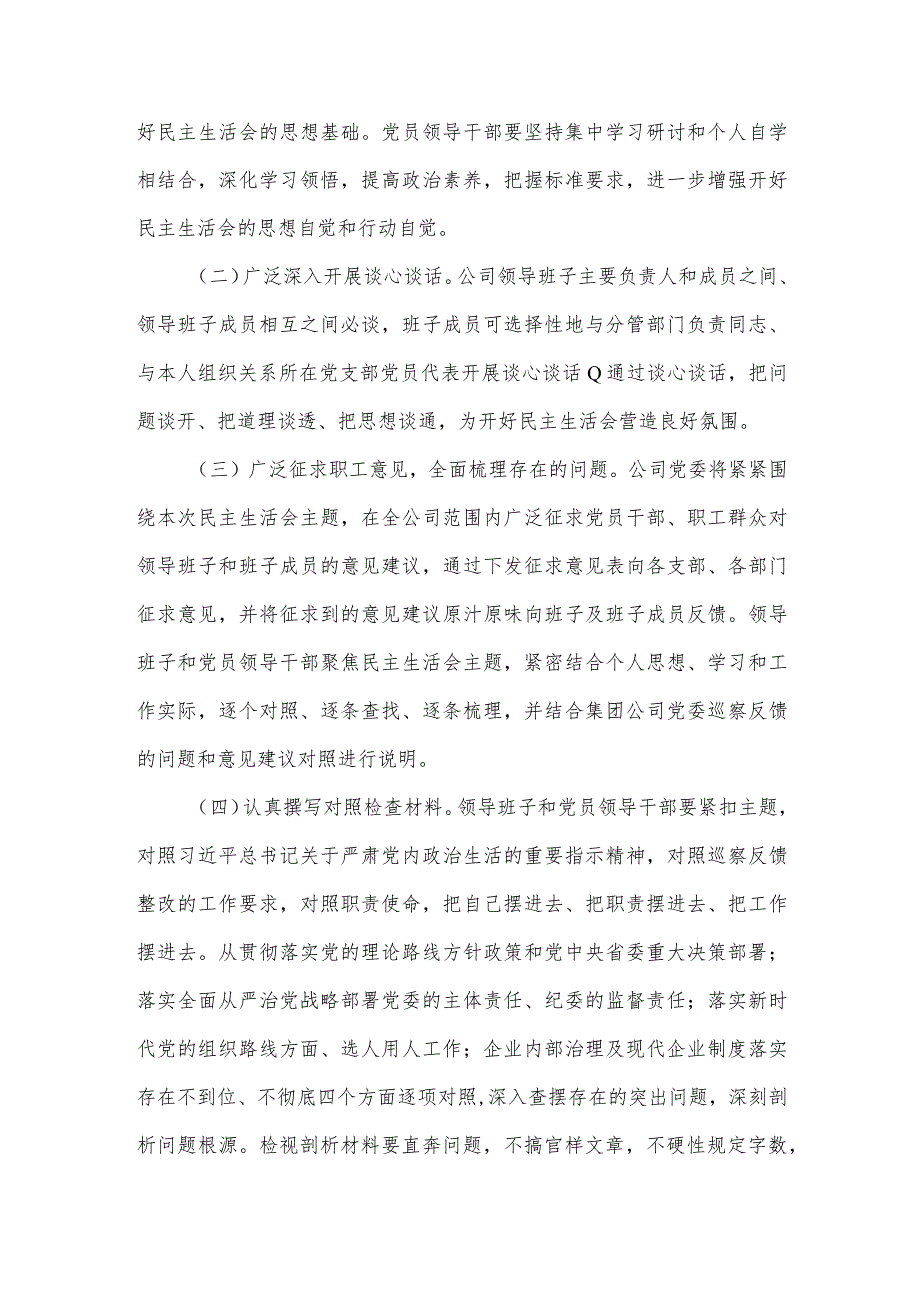 好民主生活会的思想基础。党员领导干部要坚持集中学习研讨和个人自学相结合，深化学习领悟，提高政治素养，把握标准要求，进一步增强开好民主生活会的思想自觉和行动自觉。

（二）广泛深入开展谈心谈话。公司领导班子主要负责人和成员之间、领导班子成员相互之间必谈，班子成员可选择性地与分管部门负责同志、与本人组织关系所在党支部党员代表开展谈心谈话Q通过谈心谈话，把问题谈开、把道理谈透、把思想谈通，为开好民主生活会营造良好氛围。

（三）广泛征求职工意见，全面梳理存在的问题。公司党委将紧紧围绕本次民主生活会主题，在全公司范围内广泛征求党员干部、职工群众对领导班子和班子成员的意见建议，通过下发征求意见表向各支部、各部门征求意见，并将征求到的意见建议原汁原味向班子及班子成员反馈。领导班子和党员领导干部聚焦民主生活会主题，紧密结合个人思想、学习和工作实际，逐个对照、逐条查找、逐条梳理，并结合集团公司党委巡察反馈的问题和意见建议对照进行说明。

（四）认真撰写对照检查材料。领导班子和党员领导干部要紧扣主题，对照习近平总书记关于严肃党内政治生活的重要指示精神，对照巡察反馈整改的工作要求，对照职责使命，把自己摆进去、把职责摆进去、把工作摆进去。从贯彻落实党的理论路线方针政策和党中央省委重大决策部署；落实全面从严治党战略部署党委的主体责任、纪委的监督责任；落实新时代党的组织路线方面、选人用人工作；企业内部治理及现代企业制度落实存在不到位、不彻底四个方面逐项对照，深入查摆存在的突出问题，深刻剖析问题根源。检视剖析材料要直奔问题，不搞官样文章，不硬性规定字数，